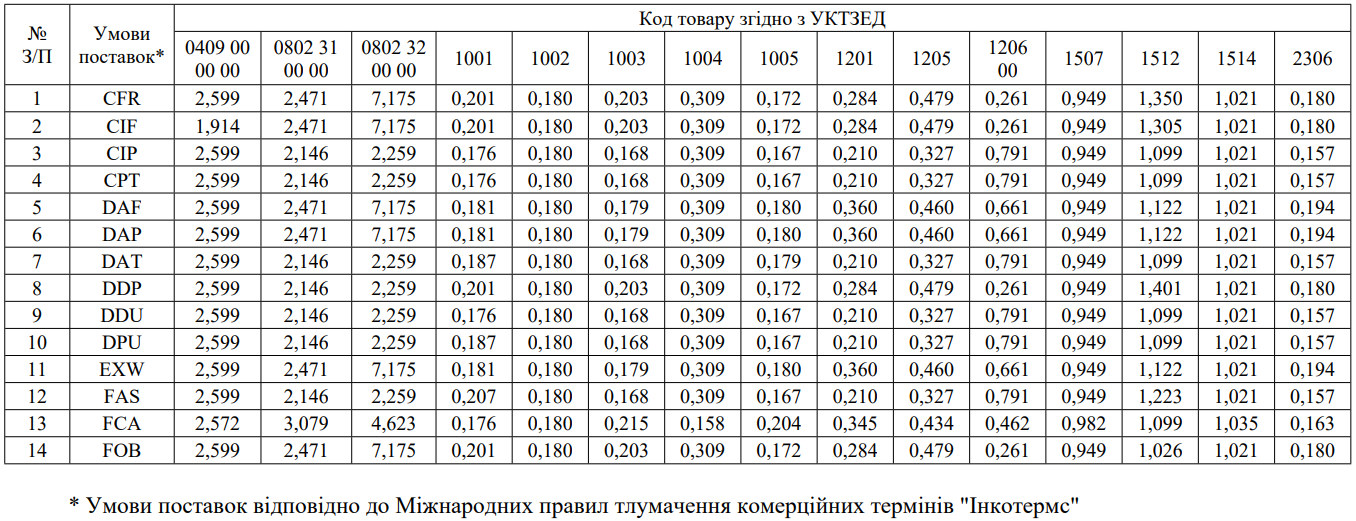 | № З/П | Умови поставок* | Код товару згідно з УКТЗЕД | | | | | | | | | | | | | | |
|---|---|---|---|---|---|---|---|---|---|---|---|---|---|---|---|---|
| | | 0409 00 00 00 | 0802 31 00 00 | 0802 32 00 00 | 1001 | 1002 | 1003 | 1004 | 1005 | 1201 | 1205 | 1206 00 | 1507 | 1512 | 1514 | 2306 |
| 1 | CFR | 2,599 | 2,471 | 7,175 | 0,201 | 0,180 | 0,203 | 0,309 | 0,172 | 0,284 | 0,479 | 0,261 | 0,949 | 1,350 | 1,021 | 0,180 |
| 2 | CIF | 1,914 | 2,471 | 7,175 | 0,201 | 0,180 | 0,203 | 0,309 | 0,172 | 0,284 | 0,479 | 0,261 | 0,949 | 1,305 | 1,021 | 0,180 |
| 3 | CIP | 2,599 | 2,146 | 2,259 | 0,176 | 0,180 | 0,168 | 0,309 | 0,167 | 0,210 | 0,327 | 0,791 | 0,949 | 1,099 | 1,021 | 0,157 |
| 4 | CPT | 2,599 | 2,146 | 2,259 | 0,176 | 0,180 | 0,168 | 0,309 | 0,167 | 0,210 | 0,327 | 0,791 | 0,949 | 1,099 | 1,021 | 0,157 |
| 5 | DAF | 2,599 | 2,471 | 7,175 | 0,181 | 0,180 | 0,179 | 0,309 | 0,180 | 0,360 | 0,460 | 0,661 | 0,949 | 1,122 | 1,021 | 0,194 |
| 6 | DAP | 2,599 | 2,471 | 7,175 | 0,181 | 0,180 | 0,179 | 0,309 | 0,180 | 0,360 | 0,460 | 0,661 | 0,949 | 1,122 | 1,021 | 0,194 |
| 7 | DAT | 2,599 | 2,146 | 2,259 | 0,187 | 0,180 | 0,168 | 0,309 | 0,179 | 0,210 | 0,327 | 0,791 | 0,949 | 1,099 | 1,021 | 0,157 |
| 8 | DDP | 2,599 | 2,146 | 2,259 | 0,201 | 0,180 | 0,203 | 0,309 | 0,172 | 0,284 | 0,479 | 0,261 | 0,949 | 1,401 | 1,021 | 0,180 |
| 9 | DDU | 2,599 | 2,146 | 2,259 | 0,176 | 0,180 | 0,168 | 0,309 | 0,167 | 0,210 | 0,327 | 0,791 | 0,949 | 1,099 | 1,021 | 0,157 |
| 10 | DPU | 2,599 | 2,146 | 2,259 | 0,187 | 0,180 | 0,168 | 0,309 | 0,167 | 0,210 | 0,327 | 0,791 | 0,949 | 1,099 | 1,021 | 0,157 |
| 11 | EXW | 2,599 | 2,471 | 7,175 | 0,181 | 0,180 | 0,179 | 0,309 | 0,180 | 0,360 | 0,460 | 0,661 | 0,949 | 1,122 | 1,021 | 0,194 |
| 12 | FAS | 2,599 | 2,146 | 2,259 | 0,207 | 0,180 | 0,168 | 0,309 | 0,167 | 0,210 | 0,327 | 0,791 | 0,949 | 1,223 | 1,021 | 0,157 |
| 13 | FCA | 2,572 | 3,079 | 4,623 | 0,176 | 0,180 | 0,215 | 0,158 | 0,204 | 0,345 | 0,434 | 0,462 | 0,982 | 1,099 | 1,035 | 0,163 |
| 14 | FOB | 2,599 | 2,471 | 7,175 | 0,201 | 0,180 | 0,203 | 0,309 | 0,172 | 0,284 | 0,479 | 0,261 | 0,949 | 1,026 | 1,021 | 0,180 |

* Умови поставок відповідно до Міжнародних правил тлумачення комерційних термінів "Інкотермс"